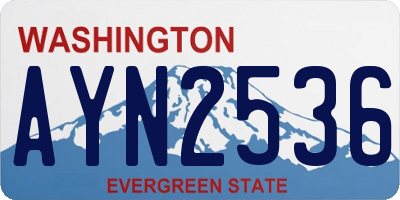 WASHINGTON
AYN2536
EVERGREEN STATE